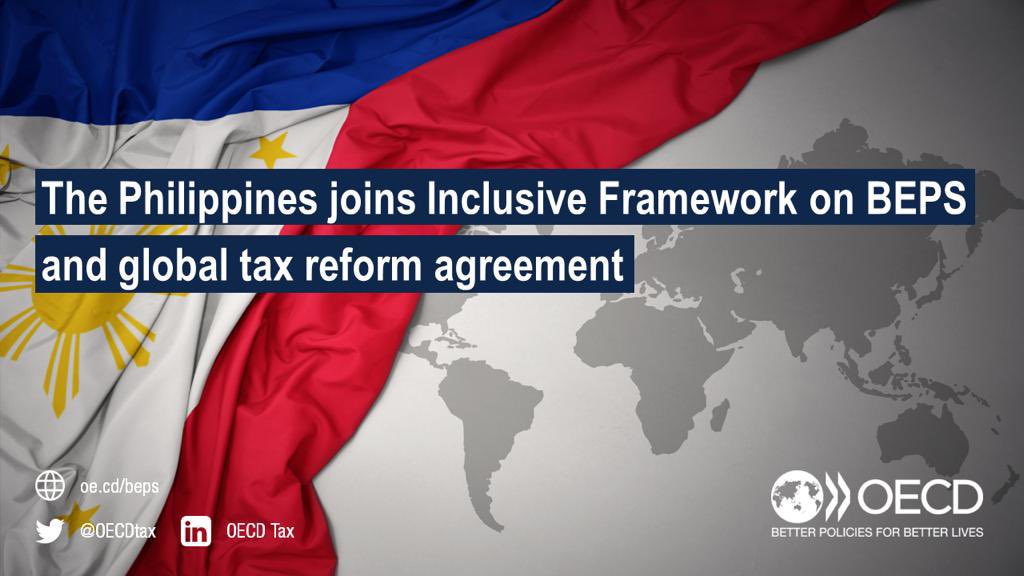 The Philippines joins Inclusive Framework on BEPS and global tax reform agreement

oe.cd/beps

@OECDtax

OECD Tax

OECD

BETTER POLICIES FOR BETTER LIVES